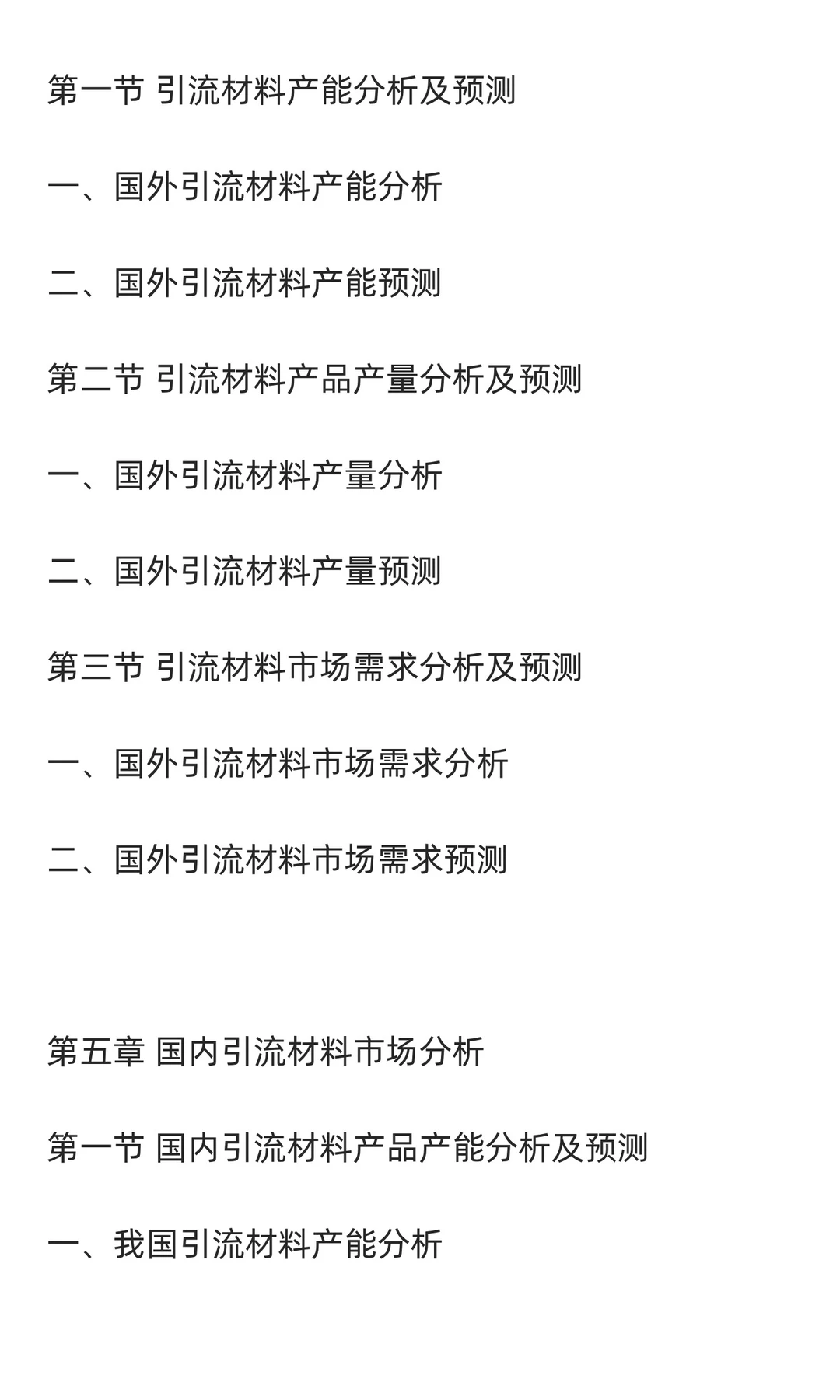 第一节 引流材料产能分析及预测

一、国外引流材料产能分析

二、国外引流材料产能预测

第二节 引流材料产品产量分析及预测

一、国外引流材料产量分析

二、国外引流材料产量预测

第三节 引流材料市场需求分析及预测

一、国外引流材料市场需求分析

二、国外引流材料市场需求预测

第五章 国内引流材料市场分析

第一节 国内引流材料产品产能分析及预测

一、我国引流材料产能分析